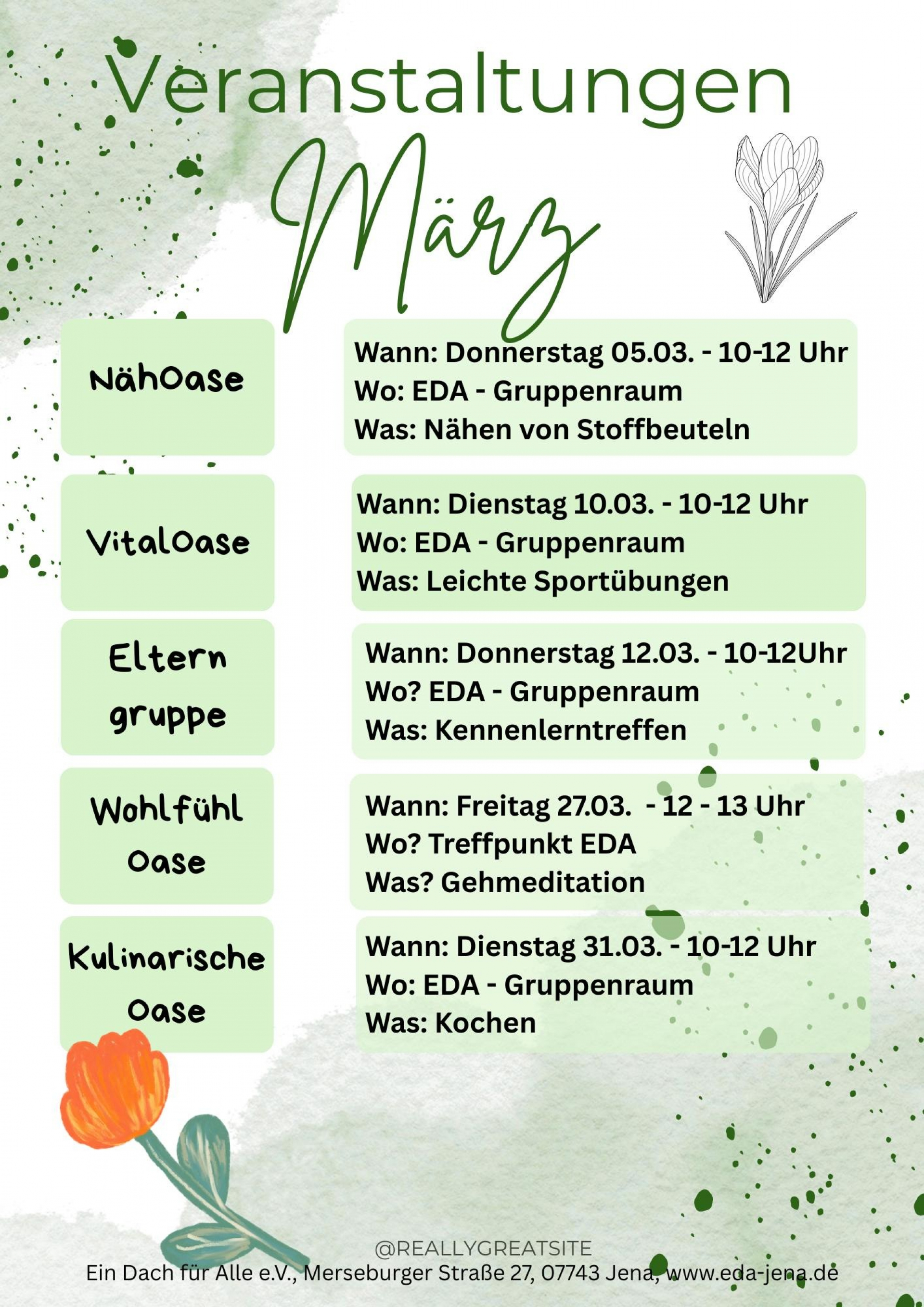 Veranstaltungen

März

NähOase

Wann: Donnerstag 05.03. - 10-12 Uhr
Wo: EDA - Gruppenraum
Was: Nähen von Stoffbeuteln

VitalOase

Wann: Dienstag 10.03. - 10-12 Uhr
Wo: EDA - Gruppenraum
Was: Leichte Sportübungen

Eltern gruppe

Wann: Donnerstag 12.03. - 10-12Uhr
Wo? EDA - Gruppenraum
Was: Kennenlerntreffen

Wohlfühl Oase

Wann: Freitag 27.03. - 12 - 13 Uhr
Wo? Treffpunkt EDA
Was? Gehmeditation

Kulinarische Oase

Wann: Dienstag 31.03. - 10-12 Uhr
Wo: EDA - Gruppenraum
Was: Kochen

@REALLYGREATSITE
Ein Dach für Alle e.V., Merseburger Straße 27, 07743 Jena, www.eda-jena.de